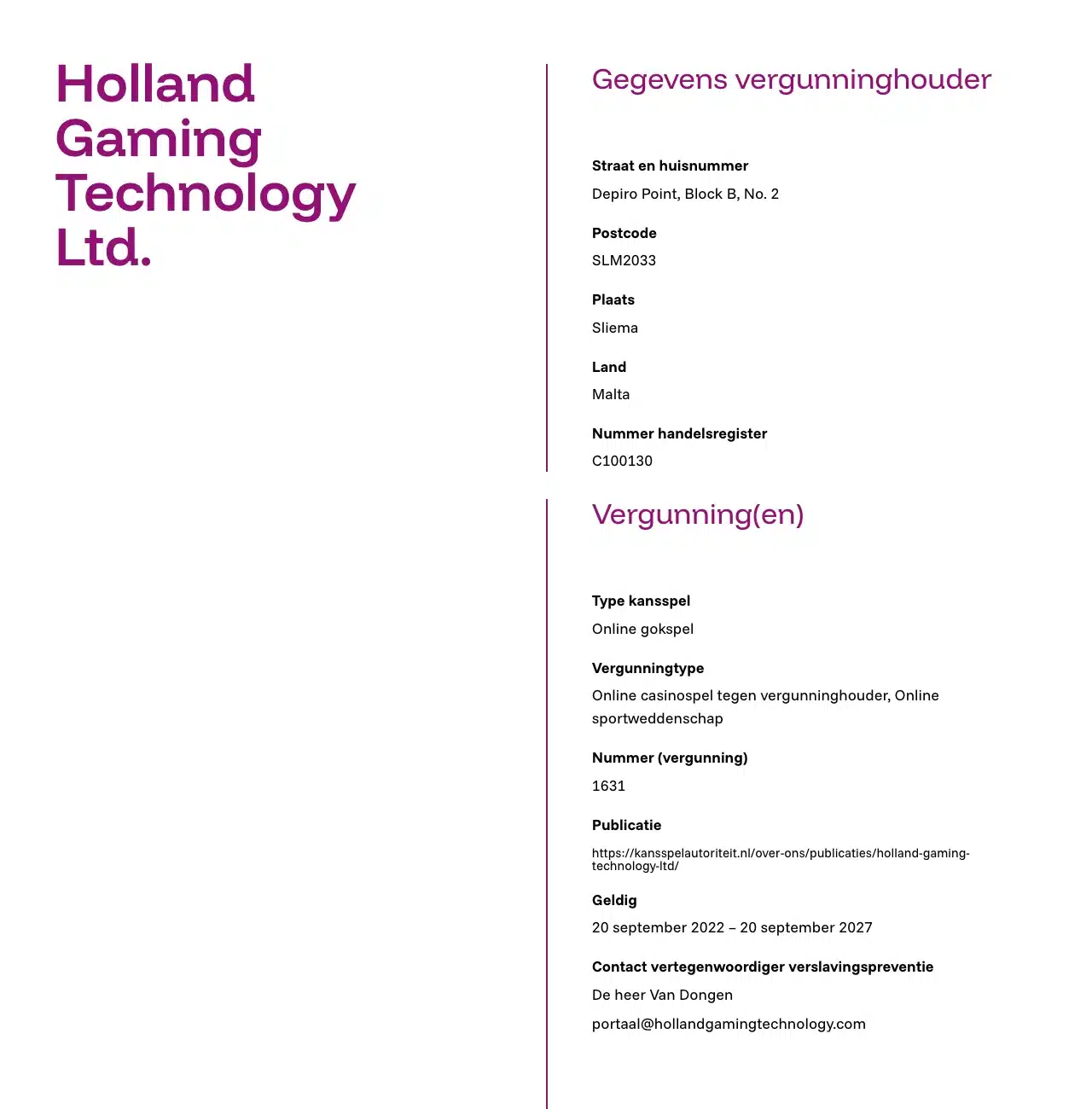 Holland Gaming Technology Ltd.

Gegevens vergunninghouder

Straat en huisnummer
Depiro Point, Block B, No. 2

Postcode
SLM2033

Plaats
Sliema

Land
Malta

Nummer handelsregister
C100130

Vergunning(en)

Type kansspel
Online gokspel

Vergunningtype
Online casinospel tegen vergunninghouder, Online sportweddenschap

Nummer (vergunning)
1631

Publicatie
https://kansspelautoriteit.nl/over-ons/publicaties/holland-gaming-technology-ltd/

Geldig
20 september 2022 – 20 september 2027

Contact vertegenwoordiger verslavingspreventie
De heer Van Dongen
portaal@hollandgamingtechnology.com